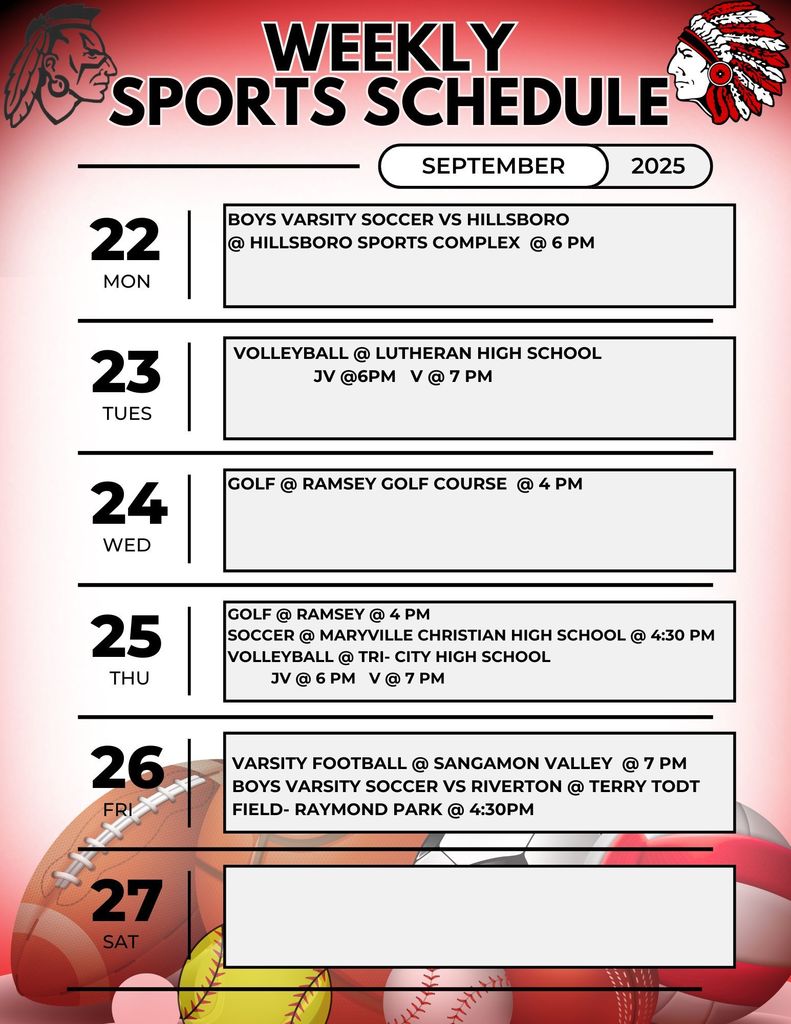 WEEKLY SPORTS SCHEDULE

SEPTEMBER 2025

22 MON

BOYS VARSITY SOCCER VS HILLSBORO
@ HILLSBORO SPORTS COMPLEX @ 6 PM

23 TUES

VOLLEYBALL @ LUTHERAN HIGH SCHOOL
JV @6PM V @ 7 PM

24 WED

GOLF @ RAMSEY GOLF COURSE @ 4 PM

25 THU

GOLF @ RAMSEY @ 4 PM
SOCCER @ MARYVILLE CHRISTIAN HIGH SCHOOL @ 4:30 PM
VOLLEYBALL @ TRI- CITY HIGH SCHOOL
JV @ 6 PM V @ 7 PM

26 FRI

VARSITY FOOTBALL @ SANGAMON VALLEY @ 7 PM
BOYS VARSITY SOCCER VS RIVERTON @ TERRY TODT FIELD- RAYMOND PARK @ 4:30PM

27 SAT